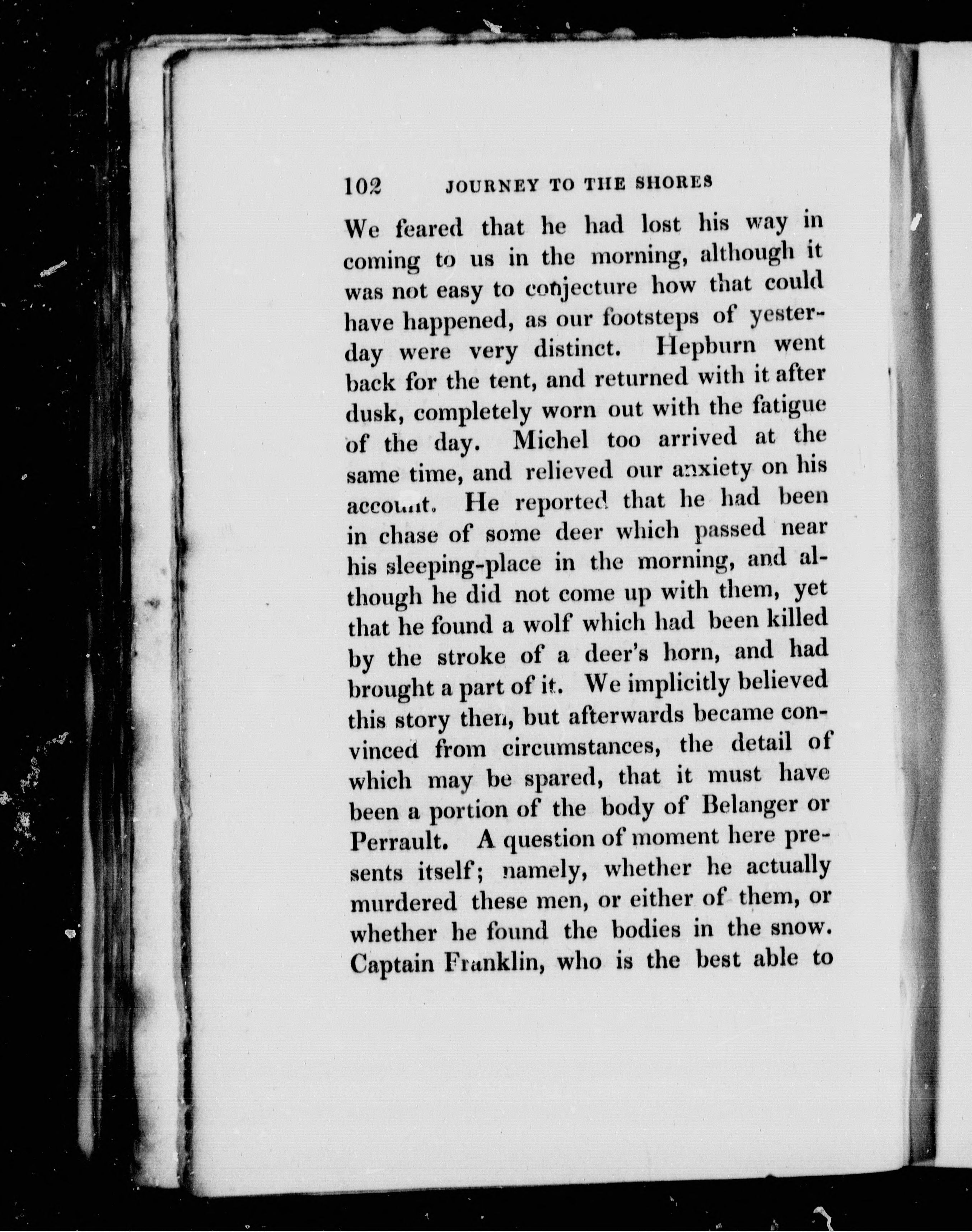 102 JOURNEY TO THE SHORES

We feared that he had lost his way in coming to us in the morning, although it was not easy to conjecture how that could have happened, as our footsteps of yesterday were very distinct. Hepburn went back for the tent, and returned with it after dusk, completely worn out with the fatigue of the day. Michel too arrived at the same time, and relieved our anxiety on his account. He reported that he had been in chase of some deer which passed near his sleeping-place in the morning, and although he did not come up with them, yet that he found a wolf which had been killed by the stroke of a deer's horn, and had brought a part of it. We implicitly believed this story then, but afterwards became convinced from circumstances, the detail of which may be spared, that it must have been a portion of the body of Belanger or Perrault. A question of moment here presents itself; namely, whether he actually murdered these men, or either of them, or whether he found the bodies in the snow. Captain Franklin, who is the best able to